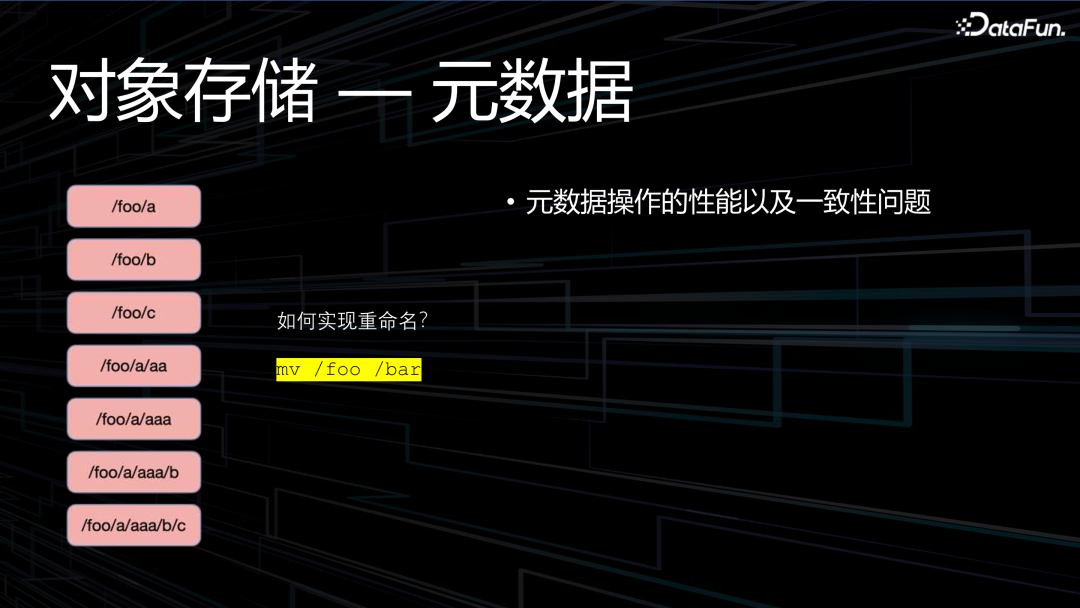 DataFun.

对象存储 — 元数据

/foo/a

/foo/b

/foo/c

/foo/a/aa

/foo/a/aaa

/foo/a/aaa/b

/foo/a/aaa/b/c

如何实现重命名?

mv /foo /bar

• 元数据操作的性能以及一致性问题